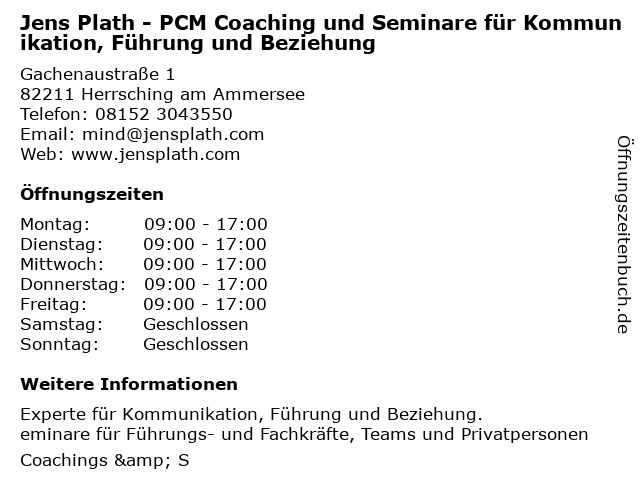 Jens Plath - PCM Coaching und Seminare für Kommunikation, Führung und Beziehung

Gachenaustraße 1
82211 Herrsching am Ammersee
Telefon: 08152 3043550
Email: mind@jensplath.com
Web: www.jensplath.com

Öffnungszeiten

Montag: 09:00 - 17:00
Dienstag: 09:00 - 17:00
Mittwoch: 09:00 - 17:00
Donnerstag: 09:00 - 17:00
Freitag: 09:00 - 17:00
Samstag: Geschlossen
Sonntag: Geschlossen

Weitere Informationen

Experte für Kommunikation, Führung und Beziehung.
eminare für Führungs- und Fachkräfte, Teams und Privatpersonen

Coachings &amp; S

Öffnungszeitenbuch.de